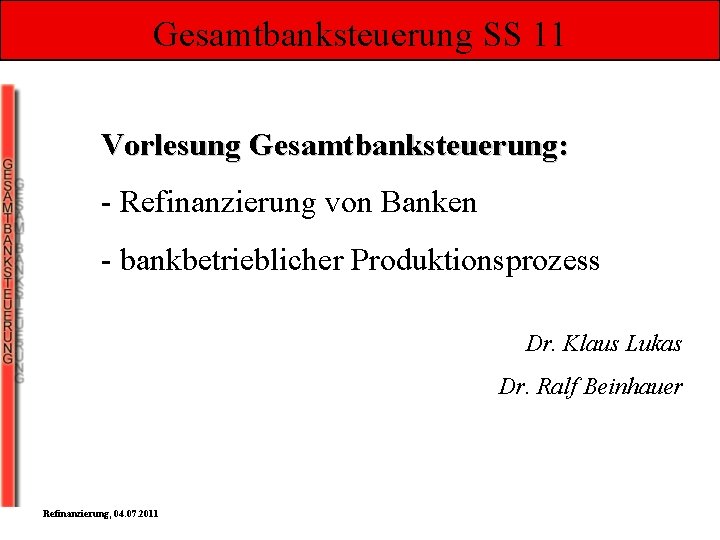 Gesamtbanksteuerung SS 11

GESAMTBANKSTEUERUNG

Vorlesung Gesamtbanksteuerung:

- Refinanzierung von Banken

- bankbetrieblicher Produktionsprozess

Dr. Klaus Lukas

Dr. Ralf Beinhauer

Refinanzierung, 04.07.2011